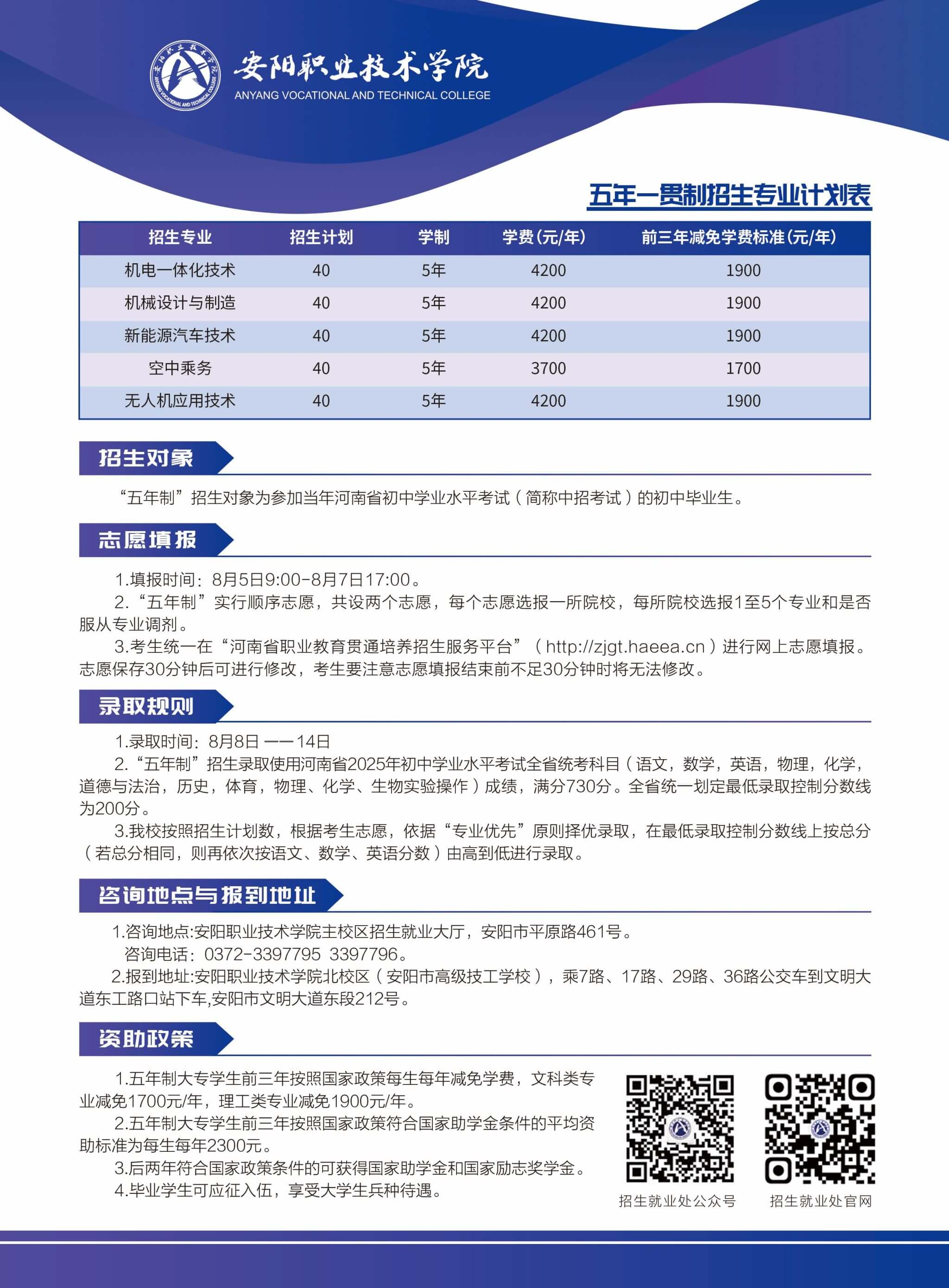 安阳职业技术学院
ANYANG VOCATIONAL AND TECHNICAL COLLEGE

五年一贯制招生专业计划表

| 招生专业 | 招生计划 | 学制 | 学费(元/年) | 前三年减免学费标准(元/年) |
|---|---|---|---|---|
| 机电一体化技术 | 40 | 5年 | 4200 | 1900 |
| 机械设计与制造 | 40 | 5年 | 4200 | 1900 |
| 新能源汽车技术 | 40 | 5年 | 4200 | 1900 |
| 空中乘务 | 40 | 5年 | 3700 | 1700 |
| 无人机应用技术 | 40 | 5年 | 4200 | 1900 |

招生对象

“五年制”招生对象为参加当年河南省初中学业水平考试（简称中招考试）的初中毕业生。

志愿填报

1.填报时间：8月5日9:00-8月7日17:00。

2.“五年制”实行顺序志愿，共设两个志愿，每个志愿选报一所院校，每所院校选报1至5个专业和是否服从专业调剂。

3.考生统一在“河南省职业教育贯通培养招生服务平台”（http://zjgt.haeea.cn）进行网上志愿填报。志愿保存30分钟后可进行修改，考生要注意志愿填报结束前不足30分钟时将无法修改。

录取规则

1.录取时间：8月8日 —— 14日

2.“五年制”招生录取使用河南省2025年初中学业水平考试全省统考科目（语文，数学，英语，物理，化学，道德与法治，历史，体育，物理、化学、生物实验操作）成绩，满分730分。全省统一划定最低录取控制分数线为200分。

3.我校按照招生计划数，根据考生志愿，依据“专业优先”原则择优录取，在最低录取控制分数线上按总分（若总分相同，则再依次按语文、数学、英语分数）由高到低进行录取。

咨询地点与报到地址

1.咨询地点:安阳职业技术学院主校区招生就业大厅，安阳市平原路461号。
咨询电话：0372-3397795 3397796。

2.报到地址:安阳职业技术学院北校区（安阳市高级技工学校），乘7路、17路、29路、36路公交车到文明大道东工路口站下车,安阳市文明大道东段212号。

资助政策

1.五年制大专学生前三年按照国家政策每生每年减免学费，文科类专业减免1700元/年，理工类专业减免1900元/年。

2.五年制大专学生前三年按照国家政策符合国家助学金条件的平均资助标准为每生每年2300元。

3.后两年符合国家政策条件的可获得国家助学金和国家励志奖学金。

4.毕业学生可应征入伍，享受大学生兵种待遇。

招生就业处公众号

招生就业处官网